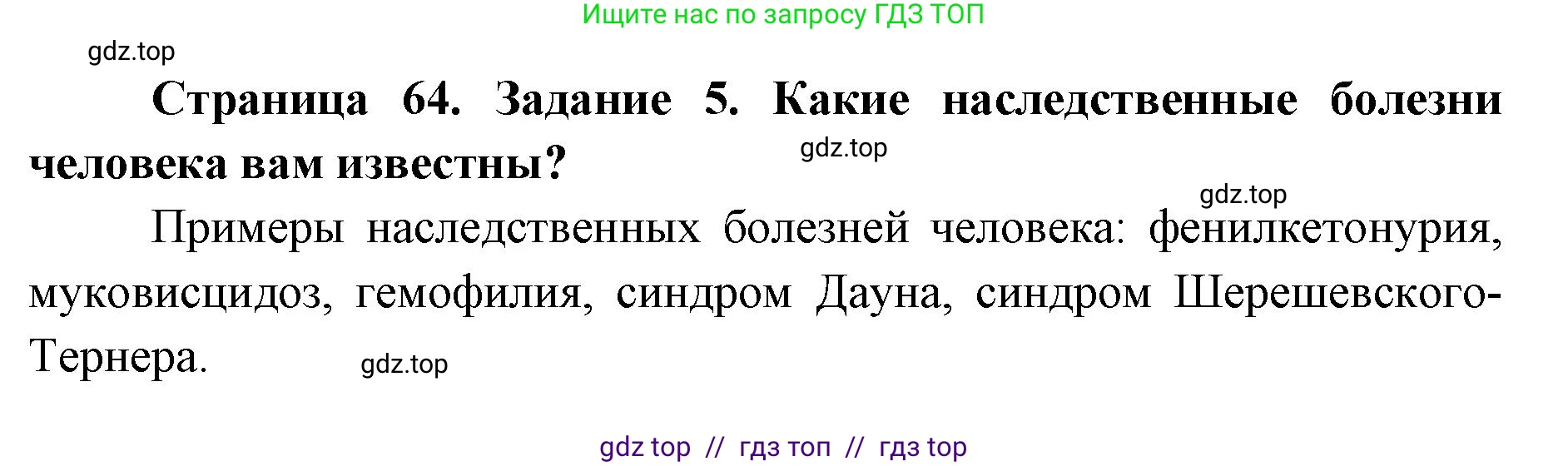 Ищите нас по запросу ГДЗ ТОП

gdz.top

Страница 64. Задание 5. Какие наследственные болезни человека вам известны?

gdz.top

gdz.top

Примеры наследственных болезней человека: фенилкетонурия, муковисцидоз, гемофилия, синдром Дауна, синдром Шерешевского-Тернера.

gdz.top

gdz top // гдз топ // гдз top